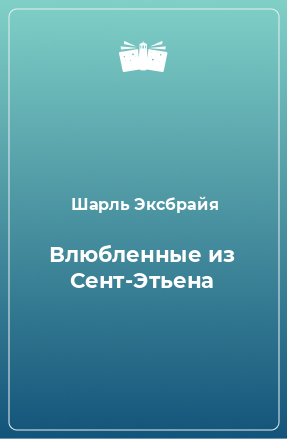 Шарль Эксбрайя

Влюбленные из Сент-Этьена